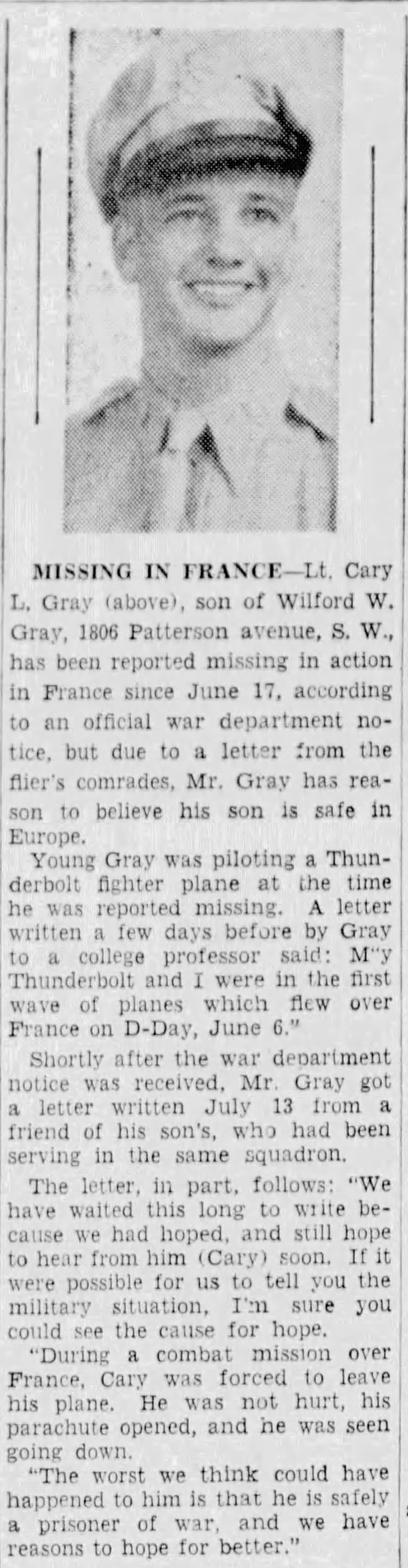 MISSING IN FRANCE—Lt. Cary L. Gray (above), son of Wilford W. Gray, 1806 Patterson avenue, S. W., has been reported missing in action in France since June 17, according to an official war department notice, but due to a letter from the flier's comrades, Mr. Gray has reason to believe his son is safe in Europe.

Young Gray was piloting a Thunderbolt fighter plane at the time he was reported missing. A letter written a few days before by Gray to a college professor said: M"y Thunderbolt and I were in the first wave of planes which flew over France on D-Day, June 6."

Shortly after the war department notice was received, Mr. Gray got a letter written July 13 from a friend of his son's, who had been serving in the same squadron.

The letter, in part, follows: "We have waited this long to write because we had hoped, and still hope to hear from him (Cary) soon. If it were possible for us to tell you the military situation, I'm sure you could see the cause for hope.

"During a combat mission over France, Cary was forced to leave his plane. He was not hurt, his parachute opened, and he was seen going down.

"The worst we think could have happened to him is that he is safely a prisoner of war, and we have reasons to hope for better."